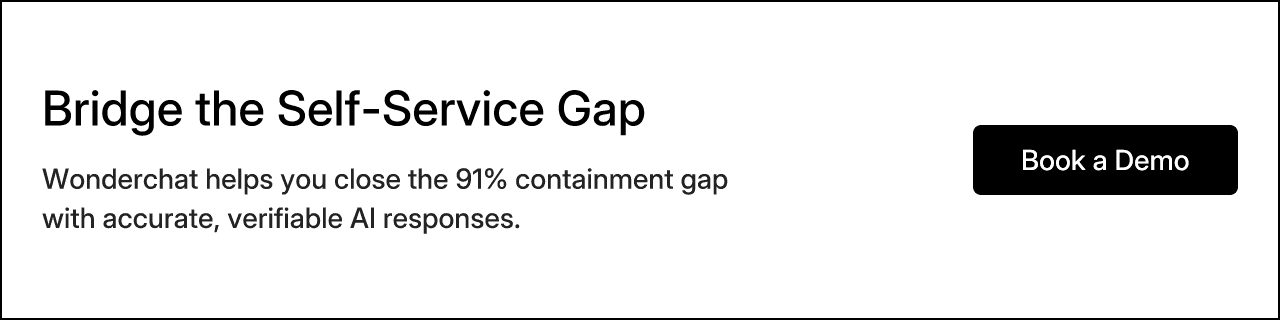 Bridge the Self-Service Gap

Wonderchat helps you close the 91% containment gap with accurate, verifiable AI responses.

Book a Demo